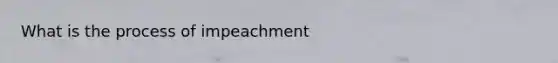 What is the process of impeachment